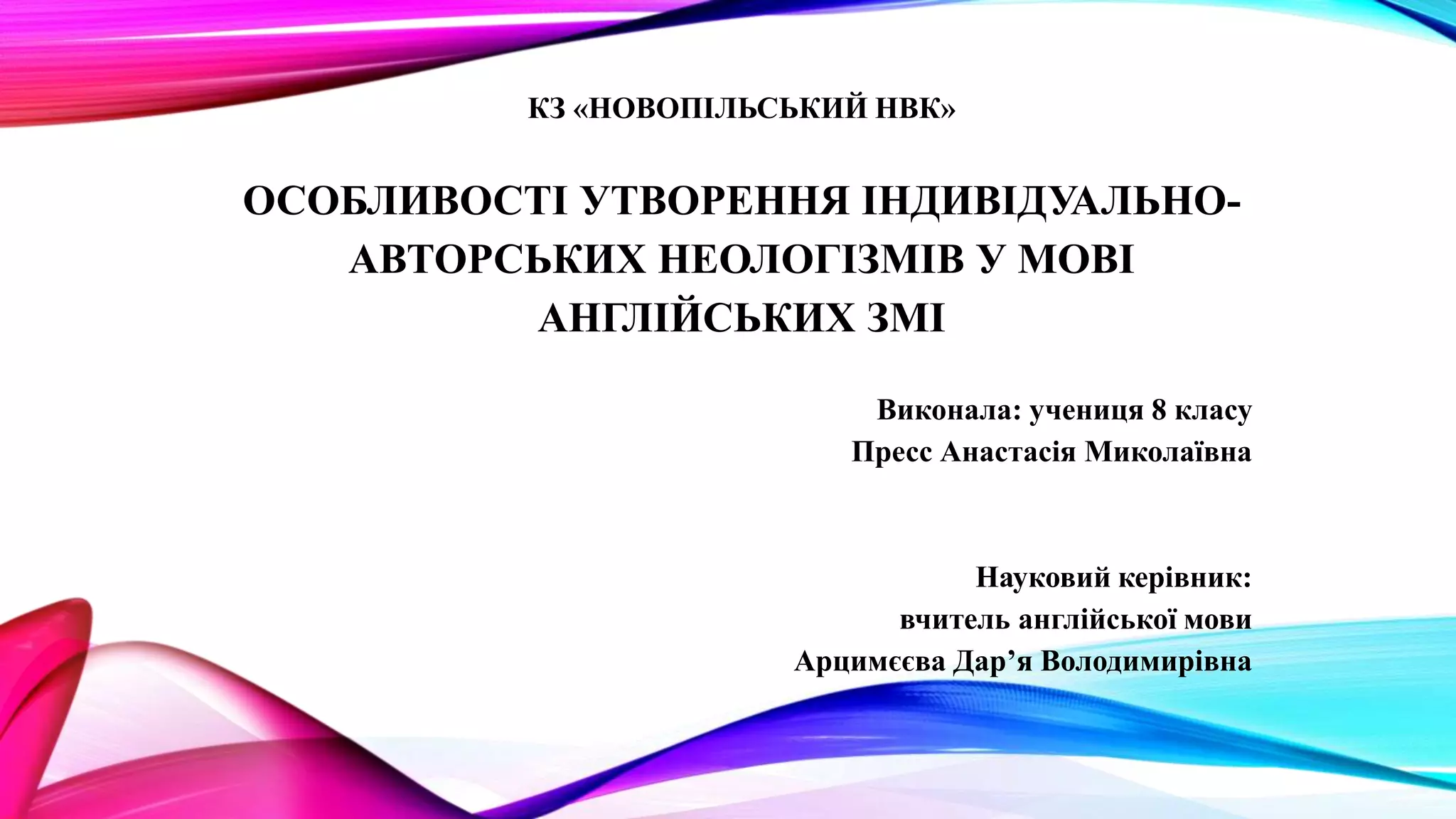 КЗ «НОВОПІЛЬСЬКИЙ НВК»

ОСОБЛИВОСТІ УТВОРЕННЯ ІНДИВІДУАЛЬНО-АВТОРСЬКИХ НЕОЛОГІЗМІВ У МОВІ АНГЛІЙСЬКИХ ЗМІ

Виконала: учениця 8 класу
Пресс Анастасія Миколаївна

Науковий керівник:
вчитель англійської мови
Арцимєєва Дар'я Володимирівна